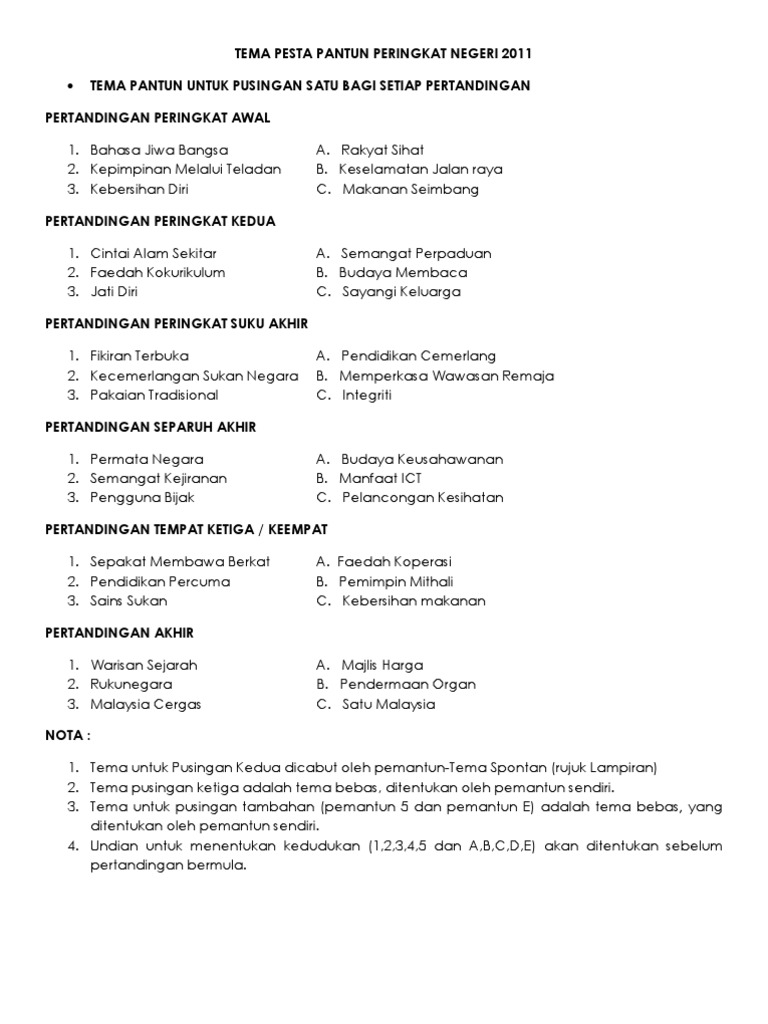 TEMA PESTA PANTUN PERINGKAT NEGERI 2011

• TEMA PANTUN UNTUK PUSINGAN SATU BAGI SETIAP PERTANDINGAN

PERTANDINGAN PERINGKAT AWAL

1. Bahasa Jiwa Bangsa
2. Kepimpinan Melalui Teladan
3. Kebersihan Diri

A. Rakyat Sihat
B. Keselamatan Jalan raya
C. Makanan Seimbang

PERTANDINGAN PERINGKAT KEDUA

1. Cintai Alam Sekitar
2. Faedah Kokurikulum
3. Jati Diri

A. Semangat Perpaduan
B. Budaya Membaca
C. Sayangi Keluarga

PERTANDINGAN PERINGKAT SUKU AKHIR

1. Fikiran Terbuka
2. Kecemerlangan Sukan Negara
3. Pakaian Tradisional

A. Pendidikan Cemerlang
B. Memperkasa Wawasan Remaja
C. Integriti

PERTANDINGAN SEPARUH AKHIR

1. Permata Negara
2. Semangat Kejiranan
3. Pengguna Bijak

A. Budaya Keusahawanan
B. Manfaat ICT
C. Pelancongan Kesihatan

PERTANDINGAN TEMPAT KETIGA / KEEMPAT

1. Sepakat Membawa Berkat
2. Pendidikan Percuma
3. Sains Sukan

A. Faedah Koperasi
B. Pemimpin Mithali
C. Kebersihan makanan

PERTANDINGAN AKHIR

1. Warisan Sejarah
2. Rukunegara
3. Malaysia Cergas

A. Majlis Harga
B. Pendermaan Organ
C. Satu Malaysia

NOTA :

1. Tema untuk Pusingan Kedua dicabut oleh pemantun-Tema Spontan (rujuk Lampiran)
2. Tema pusingan ketiga adalah tema bebas, ditentukan oleh pemantun sendiri.
3. Tema untuk pusingan tambahan (pemantun 5 dan pemantun E) adalah tema bebas, yang ditentukan oleh pemantun sendiri.
4. Undian untuk menentukan kedudukan (1,2,3,4,5 dan A,B,C,D,E) akan ditentukan sebelum pertandingan bermula.